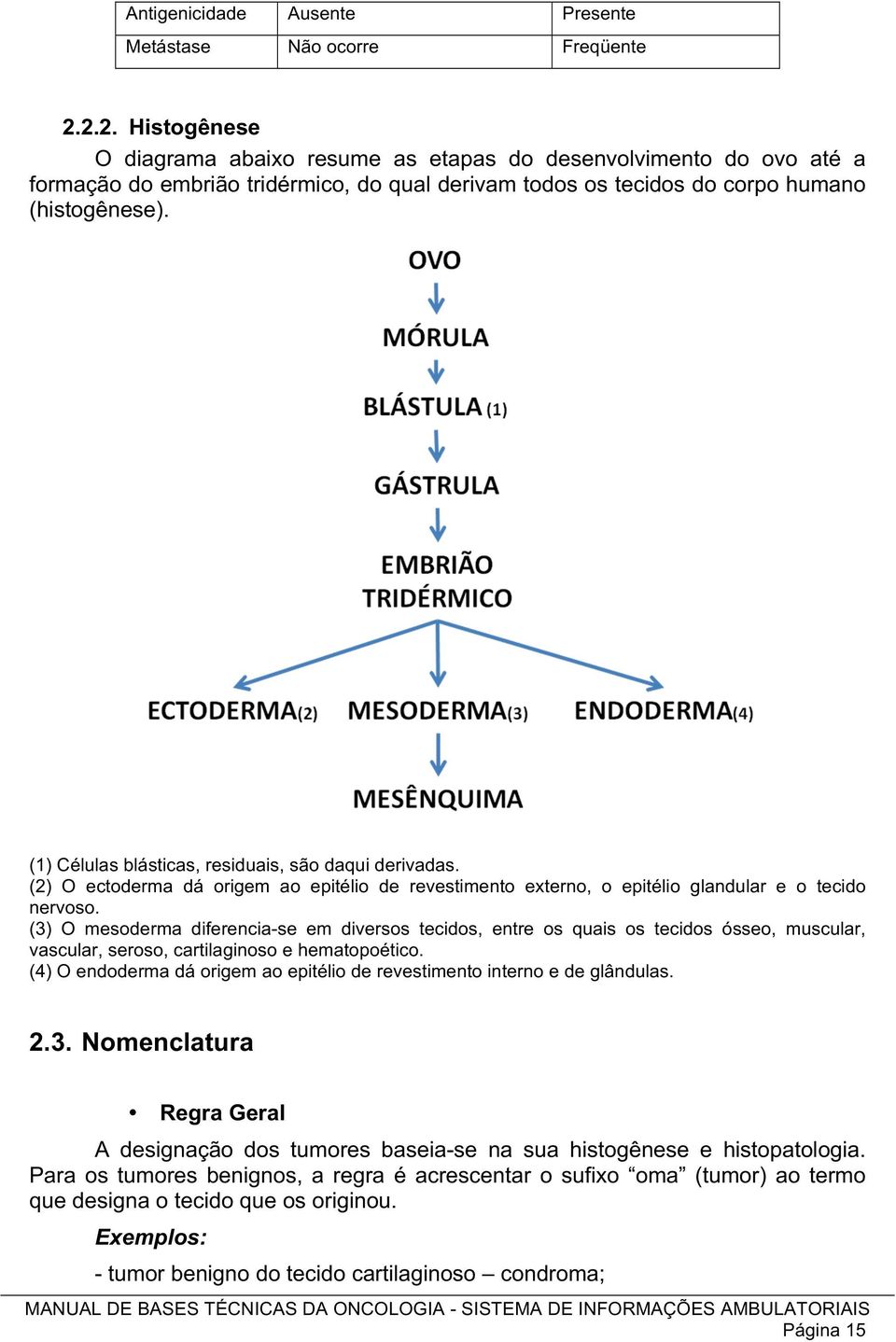 | Antigenicidade | Ausente | Presente |
|---|---|---|
| Metástase | Não ocorre | Freqüente |

2.2.2. Histogênese

O diagrama abaixo resume as etapas do desenvolvimento do ovo até a formação do embrião tridérmico, do qual derivam todos os tecidos do corpo humano (histogênese).

OVO

MÓRULA

BLÁSTULA (1)

GÁSTRULA

EMBRIÃO TRIDÉRMICO

ECTODERMA(2) MESODERMA(3) ENDODERMA(4)

MESÊNQUIMA

(1) Células blásticas, residuais, são daqui derivadas.
(2) O ectoderma dá origem ao epitélio de revestimento externo, o epitélio glandular e o tecido nervoso.
(3) O mesoderma diferencia-se em diversos tecidos, entre os quais os tecidos ósseo, muscular, vascular, seroso, cartilaginoso e hematopoético.
(4) O endoderma dá origem ao epitélio de revestimento interno e de glândulas.

2.3. Nomenclatura

• Regra Geral

A designação dos tumores baseia-se na sua histogênese e histopatologia. Para os tumores benignos, a regra é acrescentar o sufixo “oma” (tumor) ao termo que designa o tecido que os originou.

Exemplos:

- tumor benigno do tecido cartilaginoso – condroma;

MANUAL DE BASES TÉCNICAS DA ONCOLOGIA - SISTEMA DE INFORMAÇÕES AMBULATORIAIS
Página 15